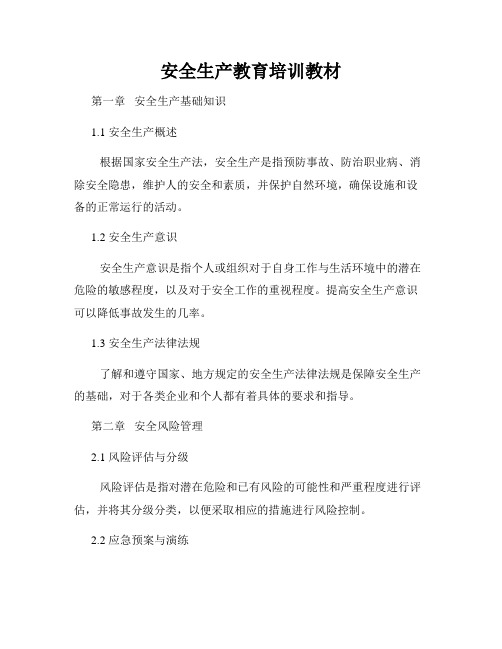 安全生产教育培训教材

第一章　安全生产基础知识

1.1 安全生产概述

根据国家安全生产法，安全生产是指预防事故、防治职业病、消除安全隐患，维护人的安全和素质，并保护自然环境，确保设施和设备的正常运行的活动。

1.2 安全生产意识

安全生产意识是指个人或组织对于自身工作与生活环境中的潜在危险的敏感程度，以及对于安全工作的重视程度。提高安全生产意识可以降低事故发生的几率。

1.3 安全生产法律法规

了解和遵守国家、地方规定的安全生产法律法规是保障安全生产的基础，对于各类企业和个人都有着具体的要求和指导。

第二章　安全风险管理

2.1 风险评估与分级

风险评估是指对潜在危险和已有风险的可能性和严重程度进行评估，并将其分级分类，以便采取相应的措施进行风险控制。

2.2 应急预案与演练